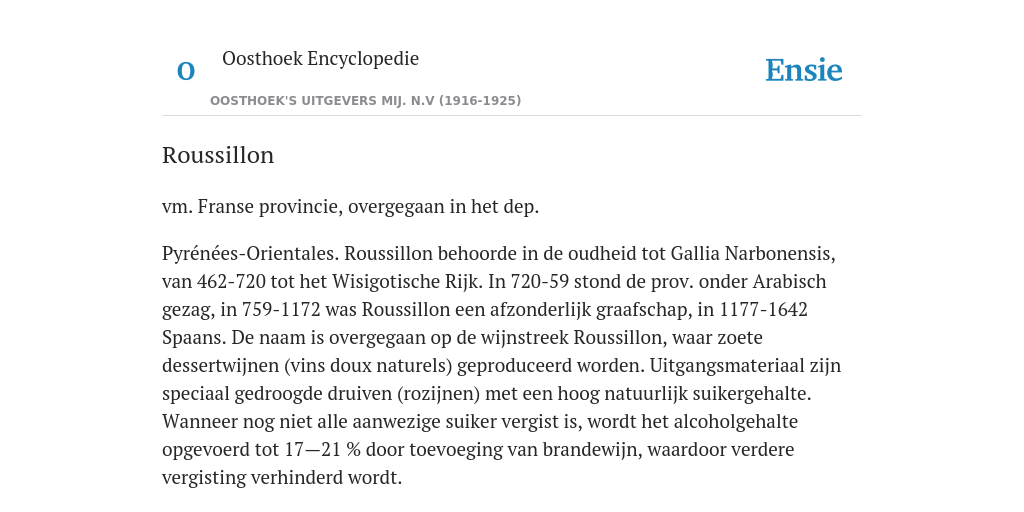 O

Oosthoek Encyclopedie

OOSTHOEK'S UITGEVERS MIJ. N.V (1916-1925)

Ensie

Roussillon

vm. Franse provincie, overgegaan in het dep.

Pyrénées-Orientales. Roussillon behoorde in de oudheid tot Gallia Narbonensis, van 462-720 tot het Wisigotische Rijk. In 720-59 stond de prov. onder Arabisch gezag, in 759-1172 was Roussillon een afzonderlijk graafschap, in 1177-1642 Spaans. De naam is overgegaan op de wijnstreek Roussillon, waar zoete dessertwijnen (vins doux naturels) geproduceerd worden. Uitgangsmateriaal zijn speciaal gedroogde druiven (rozijnen) met een hoog natuurlijk suikergehalte. Wanneer nog niet alle aanwezige suiker vergist is, wordt het alcoholgehalte opgevoerd tot 17—21 % door toevoeging van brandewijn, waardoor verdere vergisting verhinderd wordt.